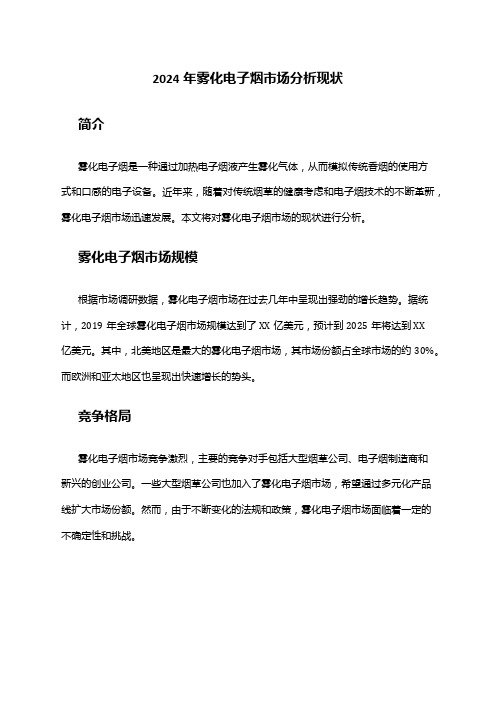 2024 年雾化电子烟市场分析现状

简介

雾化电子烟是一种通过加热电子烟液产生雾化气体，从而模拟传统香烟的使用方式和口感的电子设备。近年来，随着对传统烟草的健康考虑和电子烟技术的不断革新，雾化电子烟市场迅速发展。本文将对雾化电子烟市场的现状进行分析。

雾化电子烟市场规模

根据市场调研数据，雾化电子烟市场在过去几年中呈现出强劲的增长趋势。据统计，2019 年全球雾化电子烟市场规模达到了 XX 亿美元，预计到 2025 年将达到 XX 亿美元。其中，北美地区是最大的雾化电子烟市场，其市场份额占全球市场的约 30%。而欧洲和亚太地区也呈现出快速增长的势头。

竞争格局

雾化电子烟市场竞争激烈，主要的竞争对手包括大型烟草公司、电子烟制造商和新兴的创业公司。一些大型烟草公司也加入了雾化电子烟市场，希望通过多元化产品线扩大市场份额。然而，由于不断变化的法规和政策，雾化电子烟市场面临着一定的不确定性和挑战。